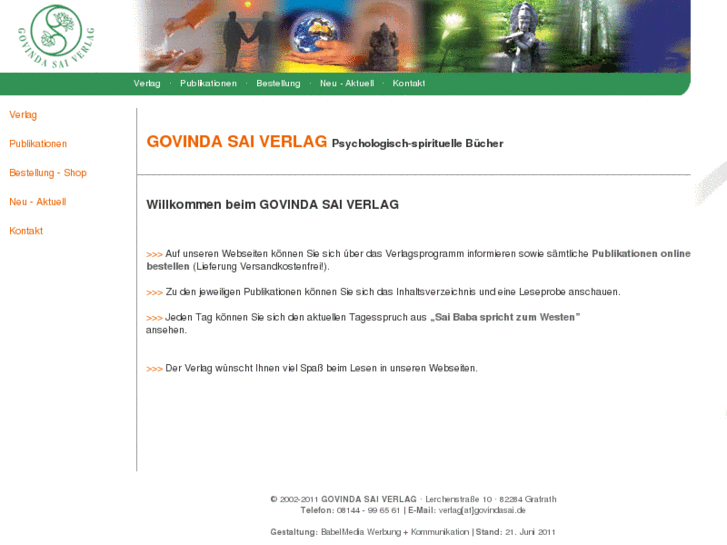 GOVINDA SAI VERLAG

Verlag · Publikationen · Bestellung · Neu - Aktuell · Kontakt

Verlag

Publikationen

Bestellung - Shop

Neu - Aktuell

Kontakt

GOVINDA SAI VERLAG Psychologisch-spirituelle Bücher

Willkommen beim GOVINDA SAI VERLAG

>>> Auf unseren Webseiten können Sie sich über das Verlagsprogramm informieren sowie sämtliche Publikationen online bestellen (Lieferung Versandkostenfrei!).

>>> Zu den jeweiligen Publikationen können Sie sich das Inhaltsverzeichnis und eine Leseprobe anschauen.

>>> Jeden Tag können Sie sich den aktuellen Tagesspruch aus „Sai Baba spricht zum Westen" ansehen.

>>> Der Verlag wünscht Ihnen viel Spaß beim Lesen in unseren Webseiten.

© 2002-2011 GOVINDA SAI VERLAG · Lerchenstraße 10 · 82284 Grafrath
Telefon: 08144 - 99 65 61 | E-Mail: verlag[at]govindasai.de

Gestaltung: BabelMedia Werbung + Kommunikation | Stand: 21. Juni 2011